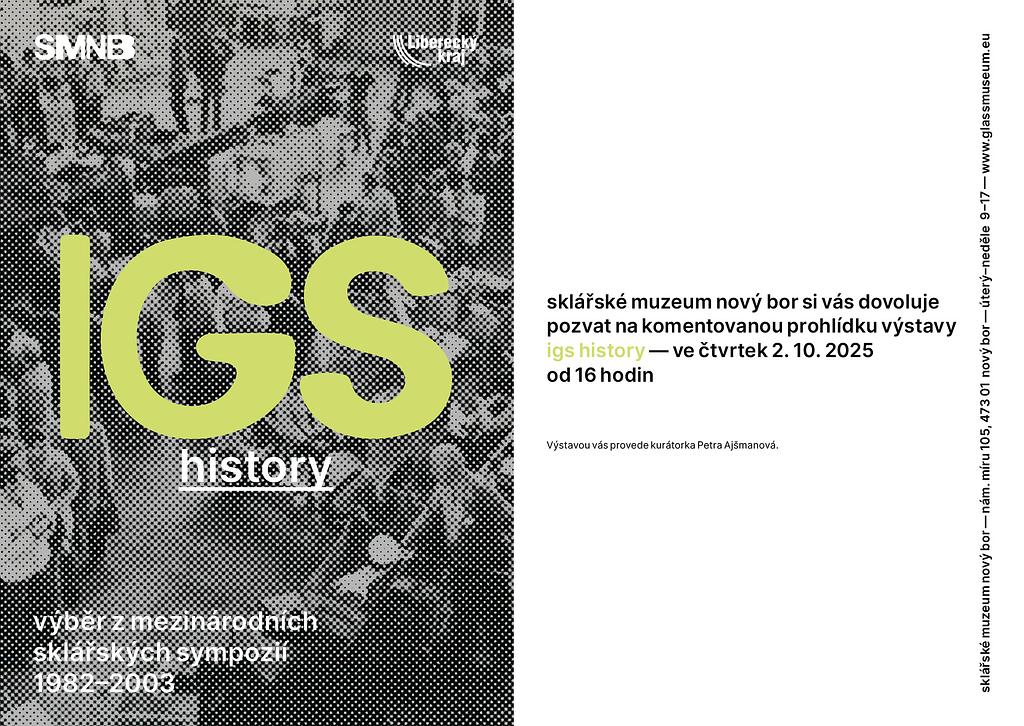 SMNB

Liberecký kraj

IGS

history

výběr z mezinárodních sklářských sympozií 1982–2003

sklářské muzeum nový bor si vás dovoluje pozvat na komentovanou prohlídku výstavy igs history — ve čtvrtek 2. 10. 2025 od 16 hodin

Výstavou vás provede kurátorka Petra Ajšmanová.

sklářské muzeum nový bor — nám. míru 105, 473 01 nový bor — úterý–neděle 9–17 — www.glassmuseum.eu